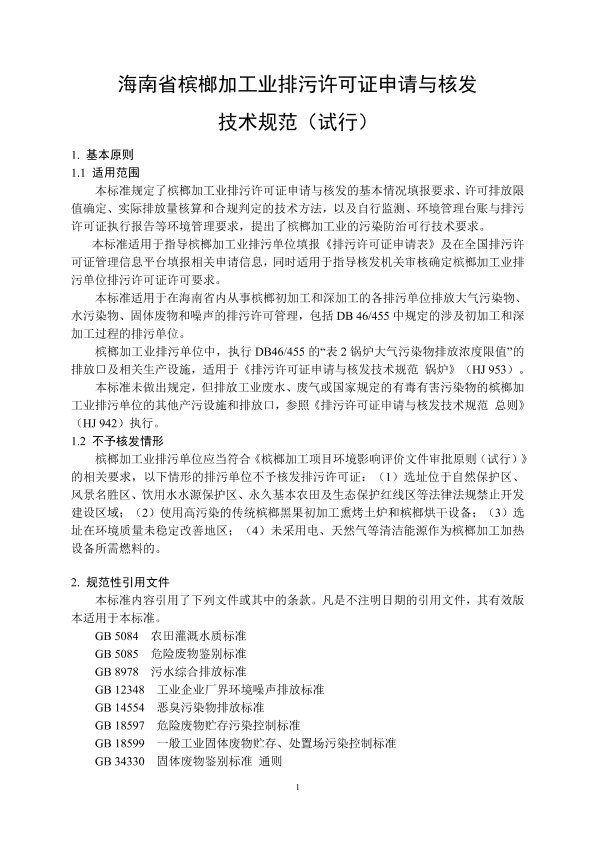 海南省槟榔加工业排污许可证申请与核发

技术规范（试行）

1. 基本原则

1.1 适用范围

本标准规定了槟榔加工业排污许可证申请与核发的基本情况填报要求、许可排放限值确定、实际排放量核算和合规判定的技术方法，以及自行监测、环境管理台账与排污许可证执行报告等环境管理要求，提出了槟榔加工业的污染防治可行技术要求。

本标准适用于指导槟榔加工业排污单位填报《排污许可证申请表》及在全国排污许可证管理信息平台填报相关申请信息，同时适用于指导核发机关审核确定槟榔加工业排污单位排污许可证许可要求。

本标准适用于在海南省内从事槟榔初加工和深加工的各排污单位排放大气污染物、水污染物、固体废物和噪声的排污许可管理，包括 DB 46/455 中规定的涉及初加工和深加工过程的排污单位。

槟榔加工业排污单位中，执行 DB46/455 的“表 2 锅炉大气污染物排放浓度限值”的排放口及相关生产设施，适用于《排污许可证申请与核发技术规范 锅炉》（HJ 953）。

本标准未做出规定，但排放工业废水、废气或国家规定的有毒有害污染物的槟榔加工业排污单位的其他产污设施和排放口，参照《排污许可证申请与核发技术规范 总则》（HJ 942）执行。

1.2 不予核发情形

槟榔加工业排污单位应当符合《槟榔加工项目环境影响评价文件审批原则（试行）》的相关要求，以下情形的排污单位不予核发排污许可证：（1）选址位于自然保护区、风景名胜区、饮用水水源保护区、永久基本农田及生态保护红线区等法律法规禁止开发建设区域；（2）使用高污染的传统槟榔黑果初加工熏烤土炉和槟榔烘干设备；（3）选址在环境质量未稳定改善地区；（4）未采用电、天然气等清洁能源作为槟榔加工加热设备所需燃料的。

2. 规范性引用文件

本标准内容引用了下列文件或其中的条款。凡是不注明日期的引用文件，其有效版本适用于本标准。

GB 5084 农田灌溉水质标准
GB 5085 危险废物鉴别标准
GB 8978 污水综合排放标准
GB 12348 工业企业厂界环境噪声排放标准
GB 14554 恶臭污染物排放标准
GB 18597 危险废物贮存污染控制标准
GB 18599 一般工业固体废物贮存、处置场污染控制标准
GB 34330 固体废物鉴别标准 通则

1